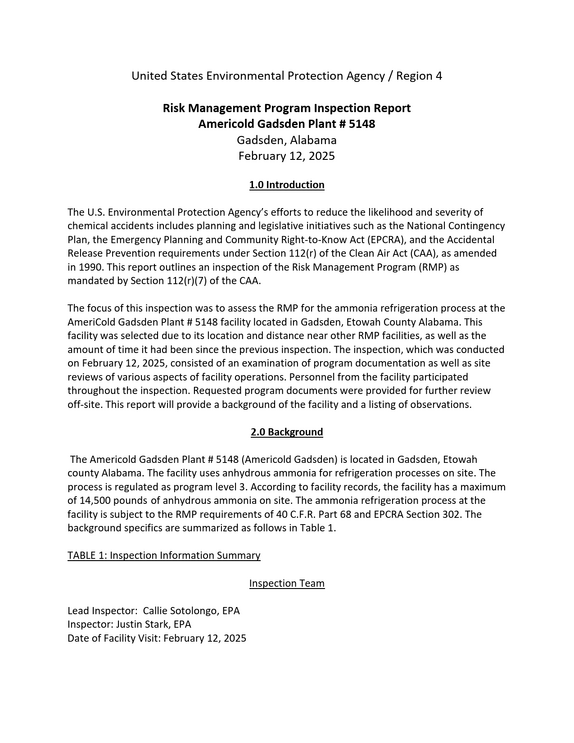 United States Environmental Protection Agency / Region 4

Risk Management Program Inspection Report
Americold Gadsden Plant # 5148
Gadsden, Alabama
February 12, 2025

1.0 Introduction

The U.S. Environmental Protection Agency's efforts to reduce the likelihood and severity of chemical accidents includes planning and legislative initiatives such as the National Contingency Plan, the Emergency Planning and Community Right-to-Know Act (EPCRA), and the Accidental Release Prevention requirements under Section 112(r) of the Clean Air Act (CAA), as amended in 1990. This report outlines an inspection of the Risk Management Program (RMP) as mandated by Section 112(r)(7) of the CAA.

The focus of this inspection was to assess the RMP for the ammonia refrigeration process at the AmeriCold Gadsden Plant # 5148 facility located in Gadsden, Etowah County Alabama. This facility was selected due to its location and distance near other RMP facilities, as well as the amount of time it had been since the previous inspection. The inspection, which was conducted on February 12, 2025, consisted of an examination of program documentation as well as site reviews of various aspects of facility operations. Personnel from the facility participated throughout the inspection. Requested program documents were provided for further review off-site. This report will provide a background of the facility and a listing of observations.

2.0 Background

The Americold Gadsden Plant # 5148 (Americold Gadsden) is located in Gadsden, Etowah county Alabama. The facility uses anhydrous ammonia for refrigeration processes on site. The process is regulated as program level 3. According to facility records, the facility has a maximum of 14,500 pounds of anhydrous ammonia on site. The ammonia refrigeration process at the facility is subject to the RMP requirements of 40 C.F.R. Part 68 and EPCRA Section 302. The background specifics are summarized as follows in Table 1.

TABLE 1: Inspection Information Summary

Inspection Team

Lead Inspector: Callie Sotolongo, EPA
Inspector: Justin Stark, EPA
Date of Facility Visit: February 12, 2025